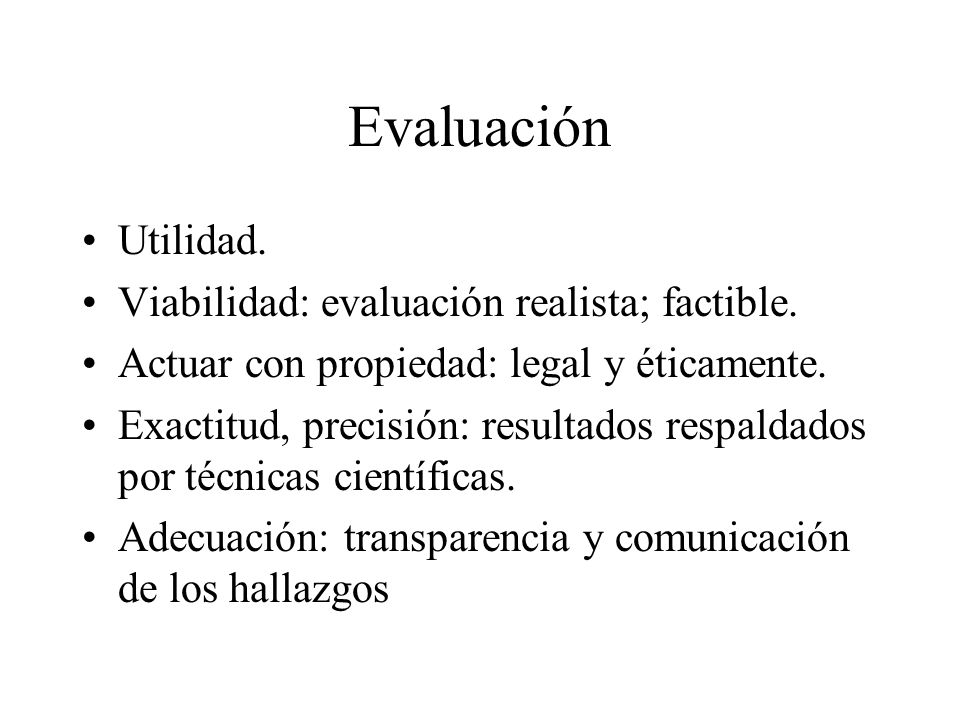 Evaluación

• Utilidad.
• Viabilidad: evaluación realista; factible.
• Actuar con propiedad: legal y éticamente.
• Exactitud, precisión: resultados respaldados por técnicas científicas.
• Adecuación: transparencia y comunicación de los hallazgos